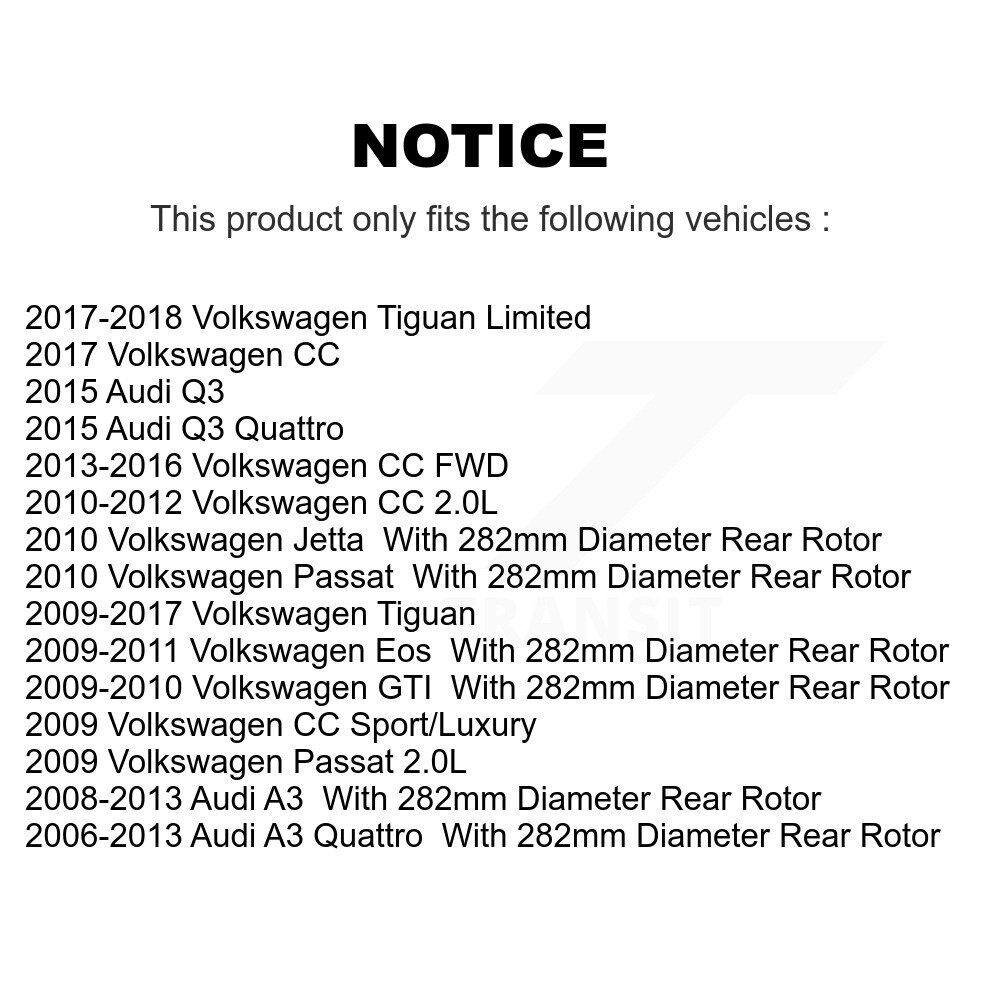 NOTICE

This product only fits the following vehicles :

2017-2018 Volkswagen Tiguan Limited
2017 Volkswagen CC
2015 Audi Q3
2015 Audi Q3 Quattro
2013-2016 Volkswagen CC FWD
2010-2012 Volkswagen CC 2.0L
2010 Volkswagen Jetta With 282mm Diameter Rear Rotor
2010 Volkswagen Passat With 282mm Diameter Rear Rotor
2009-2017 Volkswagen Tiguan
2009-2011 Volkswagen Eos With 282mm Diameter Rear Rotor
2009-2010 Volkswagen GTI With 282mm Diameter Rear Rotor
2009 Volkswagen CC Sport/Luxury
2009 Volkswagen Passat 2.0L
2008-2013 Audi A3 With 282mm Diameter Rear Rotor
2006-2013 Audi A3 Quattro With 282mm Diameter Rear Rotor

TRANSIT